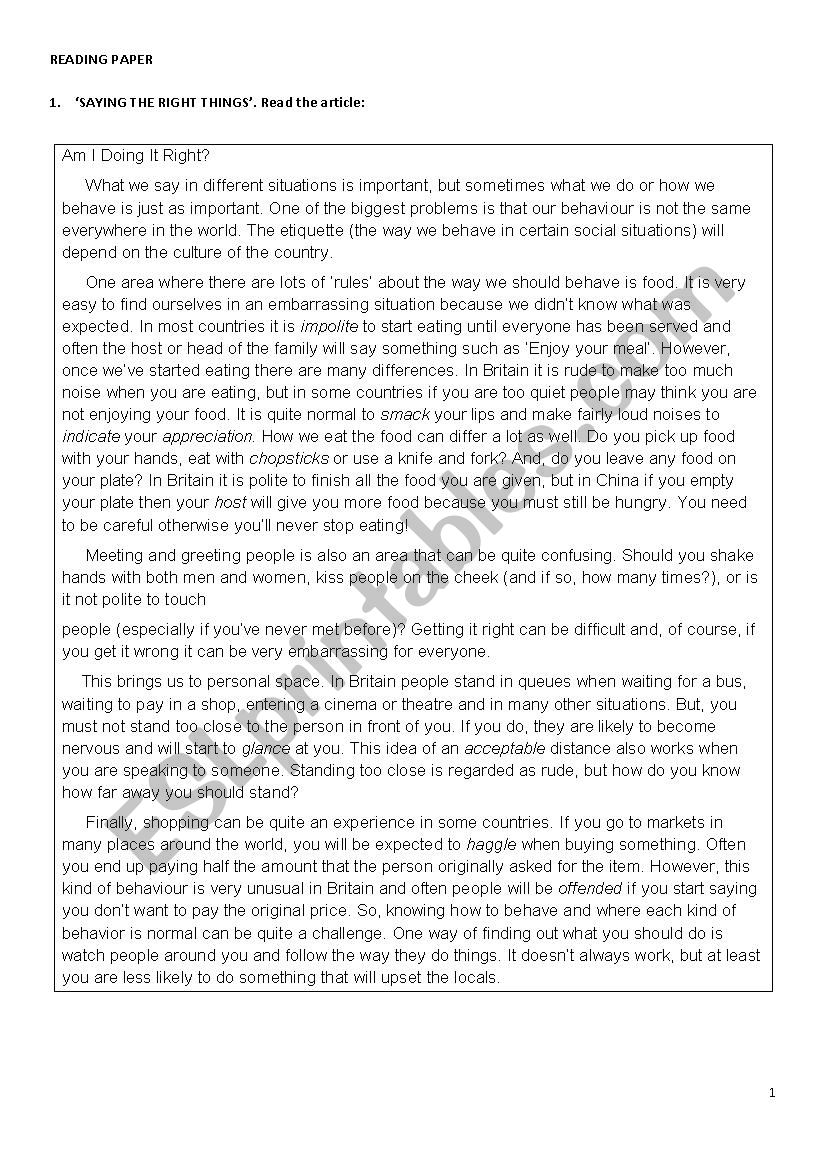 READING PAPER

1. 'SAYING THE RIGHT THINGS'. Read the article:

Am I Doing It Right?

What we say in different situations is important, but sometimes what we do or how we behave is just as important. One of the biggest problems is that our behaviour is not the same everywhere in the world. The etiquette (the way we behave in certain social situations) will depend on the culture of the country.

One area where there are lots of 'rules' about the way we should behave is food. It is very easy to find ourselves in an embarrassing situation because we didn't know what was expected. In most countries it is impolite to start eating until everyone has been served and often the host or head of the family will say something such as 'Enjoy your meal'. However, once we've started eating there are many differences. In Britain it is rude to make too much noise when you are eating, but in some countries if you are too quiet people may think you are not enjoying your food. It is quite normal to smack your lips and make fairly loud noises to indicate your appreciation. How we eat the food can differ a lot as well. Do you pick up food with your hands, eat with chopsticks or use a knife and fork? And, do you leave any food on your plate? In Britain it is polite to finish all the food you are given, but in China if you empty your plate then your host will give you more food because you must still be hungry. You need to be careful otherwise you'll never stop eating!

Meeting and greeting people is also an area that can be quite confusing. Should you shake hands with both men and women, kiss people on the cheek (and if so, how many times?), or is it not polite to touch

people (especially if you've never met before)? Getting it right can be difficult and, of course, if you get it wrong it can be very embarrassing for everyone.

This brings us to personal space. In Britain people stand in queues when waiting for a bus, waiting to pay in a shop, entering a cinema or theatre and in many other situations. But, you must not stand too close to the person in front of you. If you do, they are likely to become nervous and will start to glance at you. This idea of an acceptable distance also works when you are speaking to someone. Standing too close is regarded as rude, but how do you know how far away you should stand?

Finally, shopping can be quite an experience in some countries. If you go to markets in many places around the world, you will be expected to haggle when buying something. Often you end up paying half the amount that the person originally asked for the item. However, this kind of behaviour is very unusual in Britain and often people will be offended if you start saying you don't want to pay the original price. So, knowing how to behave and where each kind of behavior is normal can be quite a challenge. One way of finding out what you should do is watch people around you and follow the way they do things. It doesn't always work, but at least you are less likely to do something that will upset the locals.

ESLprintables.com

1